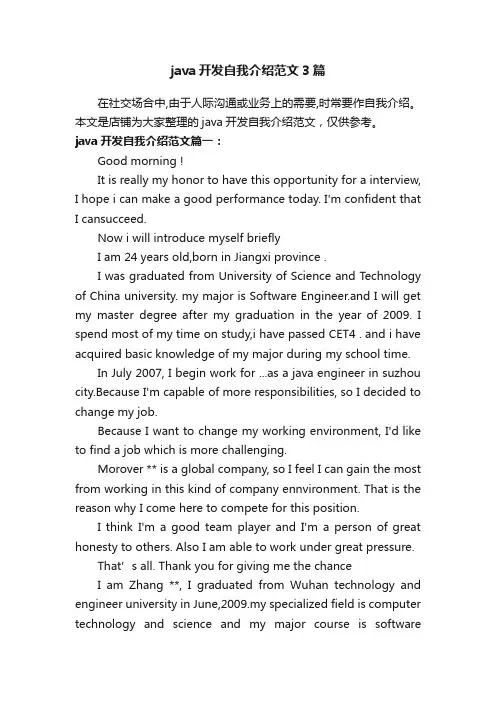 java 开发自我介绍范文 3 篇

在社交场合中,由于人际沟通或业务上的需要,时常要作自我介绍。本文是店铺为大家整理的 java 开发自我介绍范文，仅供参考。

java 开发自我介绍范文篇一：

Good morning !

It is really my honor to have this opportunity for a interview, I hope i can make a good performance today. I'm confident that I cansucceed.

Now i will introduce myself briefly

I am 24 years old,born in Jiangxi province .

I was graduated from University of Science and Technology of China university. my major is Software Engineer.and I will get my master degree after my graduation in the year of 2009. I spend most of my time on study,i have passed CET4 . and i have acquired basic knowledge of my major during my school time.

In July 2007, I begin work for ...as a java engineer in suzhou city.Because I'm capable of more responsibilities, so I decided to change my job.

Because I want to change my working environment, I'd like to find a job which is more challenging.

Morover ** is a global company, so I feel I can gain the most from working in this kind of company ennvironment. That is the reason why I come here to compete for this position.

I think I'm a good team player and I'm a person of great honesty to others. Also I am able to work under great pressure.

That‘ s all. Thank you for giving me the chance

I am Zhang **, I graduated from Wuhan technology and engineer university in June,2009.my specialized field is computer technology and science and my major course is software